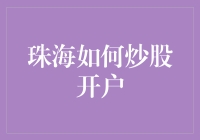 珠海如何炒股开户